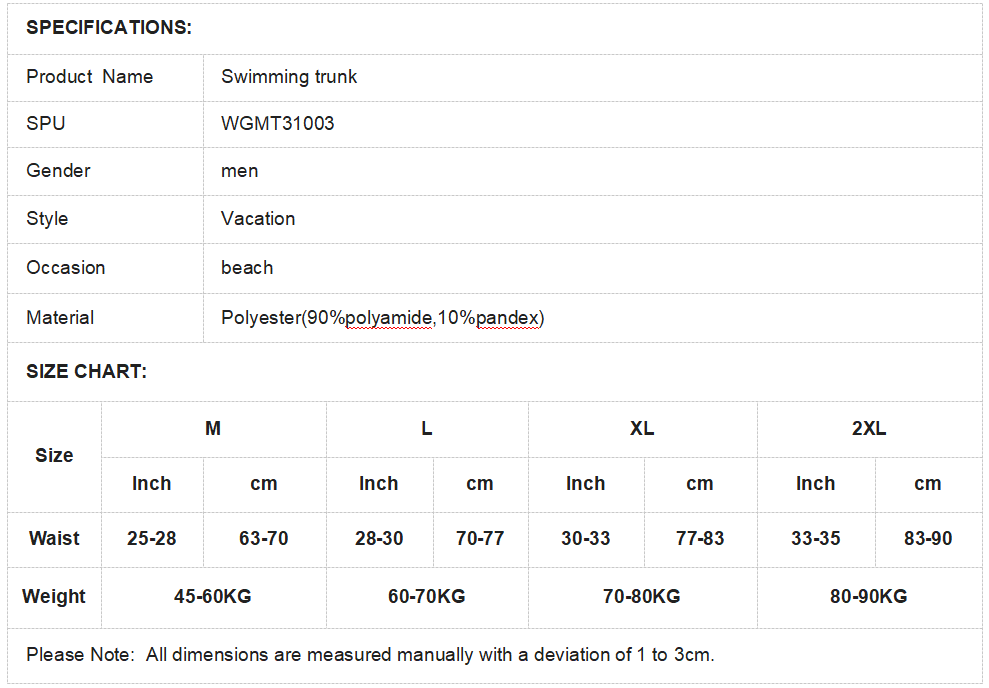 SPECIFICATIONS:

| Product Name | Swimming trunk |
|---|---|
| SPU | WGMT31003 |
| Gender | men |
| Style | Vacation |
| Occasion | beach |
| Material | Polyester(90%polyamide,10%pandex) |

SIZE CHART:

| Size | M | | L | | XL | | 2XL | |
|---|---|---|---|---|---|---|---|---|
| | Inch | cm | Inch | cm | Inch | cm | Inch | cm |
| Waist | 25-28 | 63-70 | 28-30 | 70-77 | 30-33 | 77-83 | 33-35 | 83-90 |
| Weight | 45-60KG | | 60-70KG | | 70-80KG | | 80-90KG | |

Please Note: All dimensions are measured manually with a deviation of 1 to 3cm.